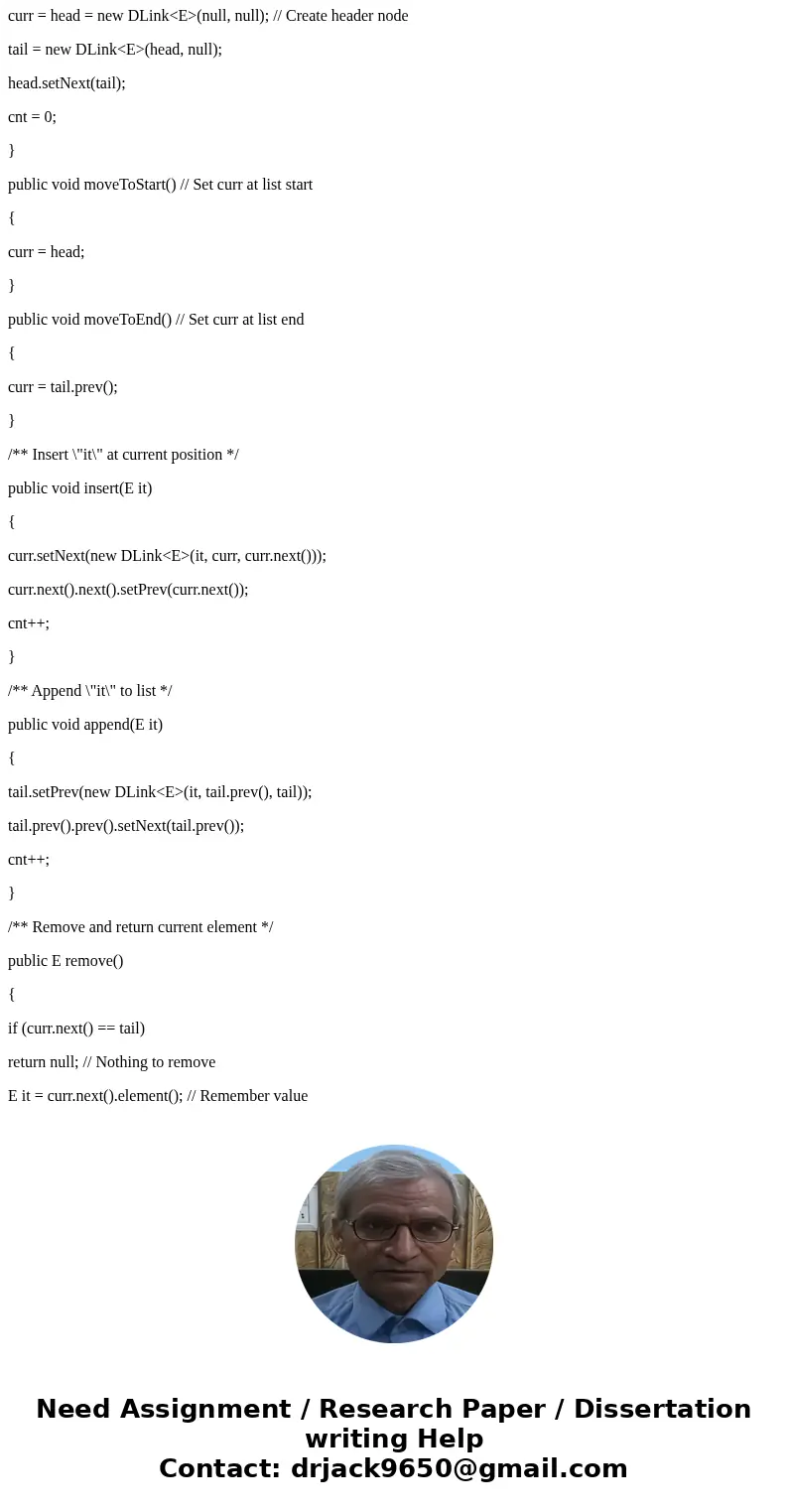 curr = head = new DLink<E>(null, null); // Create header node

tail = new DLink<E>(head, null);

head.setNext(tail);

cnt = 0;

}

public void moveToStart() // Set curr at list start

{

curr = head;

}

public void moveToEnd() // Set curr at list end

{

curr = tail.prev();

}

/** Insert \"it\" at current position */

public void insert(E it)

{

curr.setNext(new DLink<E>(it, curr, curr.next()));

curr.next().next().setPrev(curr.next());

cnt++;

}

/** Append \"it\" to list */

public void append(E it)

{

tail.setPrev(new DLink<E>(it, tail.prev(), tail));

tail.prev().prev().setNext(tail.prev());

cnt++;

}

/** Remove and return current element */

public E remove()

{

if (curr.next() == tail)

return null; // Nothing to remove

E it = curr.next().element(); // Remember value

Need Assignment / Research Paper / Dissertation writing Help
Contact: drjack9650@gmail.com